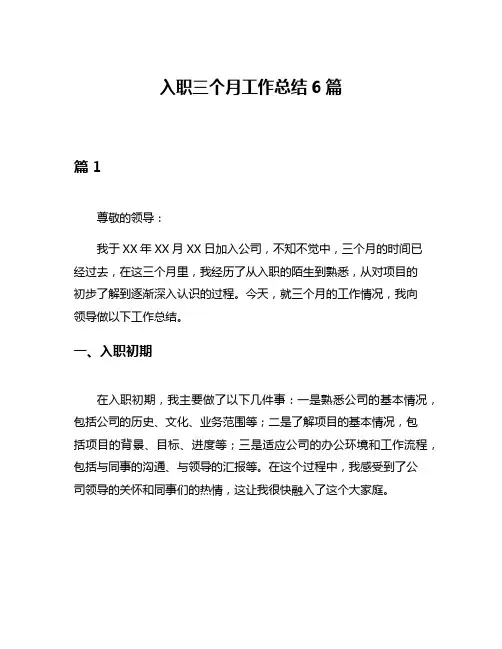 入职三个月工作总结 6 篇

篇 1

尊敬的领导：

我于 XX 年 XX 月 XX 日加入公司，不知不觉中，三个月的时间已经过去，在这三个月里，我经历了从入职的陌生到熟悉，从对项目的初步了解到逐渐深入认识的过程。今天，就三个月的工作情况，我向领导做以下工作总结。

一、入职初期

在入职初期，我主要做了以下几件事：一是熟悉公司的基本情况，包括公司的历史、文化、业务范围等；二是了解项目的基本情况，包括项目的背景、目标、进度等；三是适应公司的办公环境和工作流程，包括与同事的沟通、与领导的汇报等。在这个过程中，我感受到了公司领导的关怀和同事们的热情，这让我很快融入了这个大家庭。